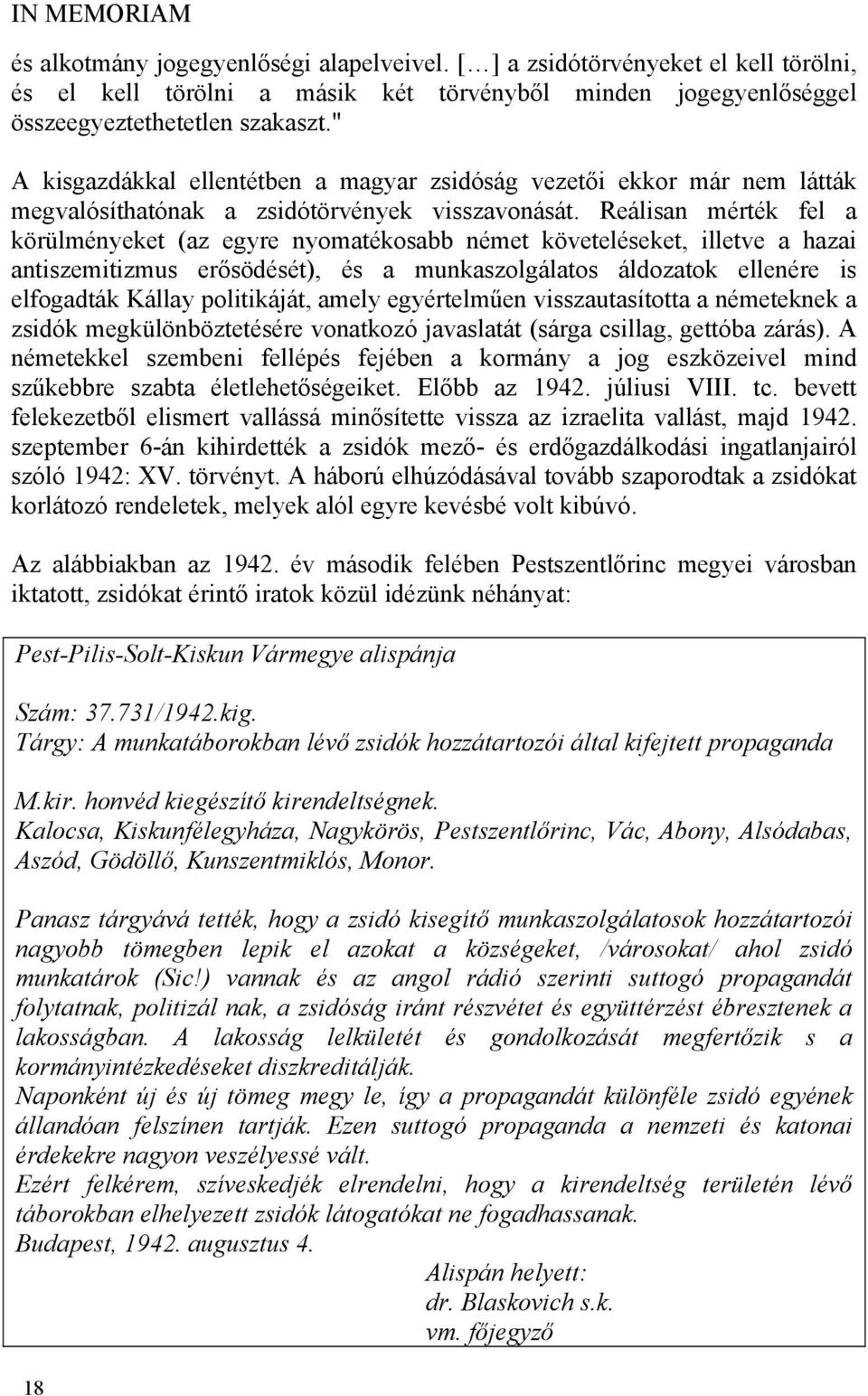 IN MEMORIAM

és alkotmány jogegyenlőségi alapelveivel. […] a zsidótörvényeket el kell törölni, és el kell törölni a másik két törvényből minden jogegyenlőséggel összeegyeztethetetlen szakaszt."

A kisgazdákkal ellentétben a magyar zsidóság vezetői ekkor már nem látták megvalósíthatónak a zsidótörvények visszavonását. Reálisan mérték fel a körülményeket (az egyre nyomatékosabb német követeléseket, illetve a hazai antiszemitizmus erősödését), és a munkaszolgálatos áldozatok ellenére is elfogadták Kállay politikáját, amely egyértelműen visszautasította a németeknek a zsidók megkülönböztetésére vonatkozó javaslatát (sárga csillag, gettóba zárás). A németekkel szembeni fellépés fejében a kormány a jog eszközeivel mind szűkebbre szabta életlehetőségeiket. Előbb az 1942. júliusi VIII. tc. bevett felekezetből elismert vallássá minősítette vissza az izraelita vallást, majd 1942. szeptember 6-án kihirdették a zsidók mező- és erdőgazdálkodási ingatlanjairól szóló 1942: XV. törvényt. A háború elhúzódásával tovább szaporodtak a zsidókat korlátozó rendeletek, melyek alól egyre kevésbé volt kibúvó.

Az alábbiakban az 1942. év második felében Pestszentlőrinc megyei városban iktatott, zsidókat érintő iratok közül idézünk néhányat:

Pest-Pilis-Solt-Kiskun Vármegye alispánja

Szám: 37.731/1942.kig.
Tárgy: A munkatáborokban lévő zsidók hozzátartozói által kifejtett propaganda

M.kir. honvéd kiegészítő kirendeltségnek.
Kalocsa, Kiskunfélegyháza, Nagykörös, Pestszentlőrinc, Vác, Abony, Alsódabas, Aszód, Gödöllő, Kunszentmiklós, Monor.

Panasz tárgyává tették, hogy a zsidó kisegítő munkaszolgálatosok hozzátartozói nagyobb tömegben lepik el azokat a községeket, /városokat/ ahol zsidó munkatárok (Sic!) vannak és az angol rádió szerinti suttogó propagandát folytatnak, politizál nak, a zsidóság iránt részvétet és együttérzést ébresztenek a lakosságban. A lakosság lelkületét és gondolkozását megfertőzik s a kormányintézkedéseket diszkreditálják.
Naponként új és új tömeg megy le, így a propagandát különféle zsidó egyének állandóan felszínen tartják. Ezen suttogó propaganda a nemzeti és katonai érdekekre nagyon veszélyessé vált.
Ezért felkérem, szíveskedjék elrendelni, hogy a kirendeltség területén lévő táborokban elhelyezett zsidók látogatókat ne fogadhassanak.
Budapest, 1942. augusztus 4.

Alispán helyett:
dr. Blaskovich s.k.
vm. főjegyző

18